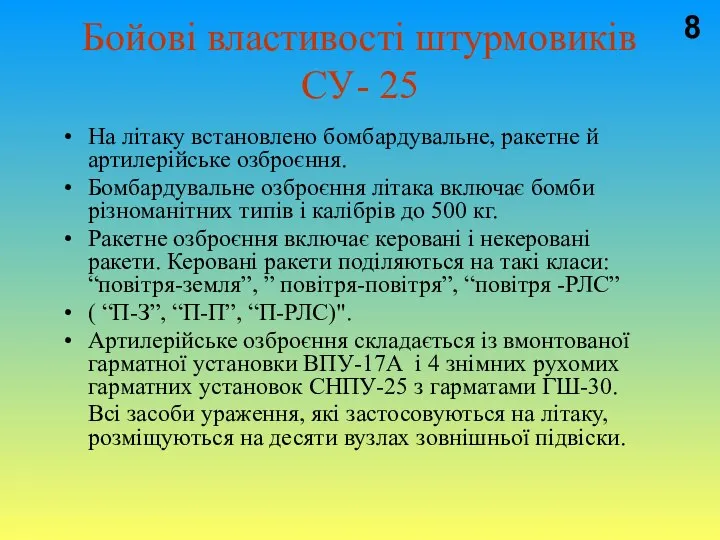 8

Бойові властивості штурмовиків СУ- 25

• На літаку встановлено бомбардувальне, ракетне й артилерійське озброєння.
• Бомбардувальне озброєння літака включає бомби різноманітних типів і калібрів до 500 кг.
• Ракетне озброєння включає керовані і некеровані ракети. Керовані ракети поділяються на такі класи: “повітря-земля”, ” повітря-повітря”, “повітря -РЛС”
• ( “П-З”, “П-П”, “П-РЛС)".
• Артилерійське озброєння складається із вмонтованої гарматної установки ВПУ-17А і 4 знімних рухомих гарматних установок СНПУ-25 з гарматами ГШ-30. Всі засоби ураження, які застосовуються на літаку, розміщуються на десяти вузлах зовнішньої підвіски.